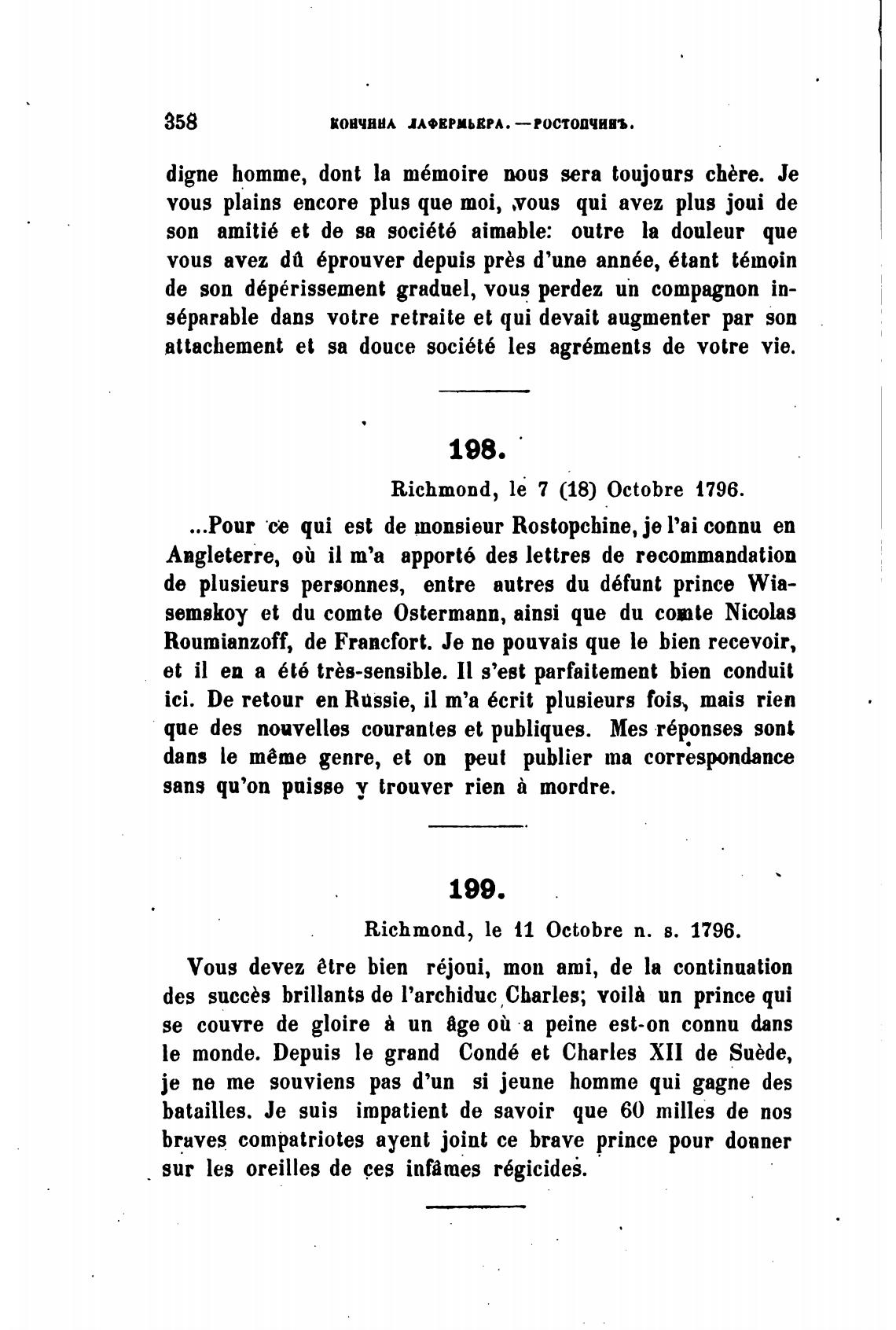 358 КОНЧИНА ЛАФЕРМЬЕРА.—РОСТОПЧИНЪ.

digne homme, dont la mémoire nous sera toujours chère. Je vous plains encore plus que moi, vous qui avez plus joui de son amitié et de sa société aimable: outre la douleur que vous avez dû éprouver depuis près d'une année, étant témoin de son dépérissement graduel, vous perdez un compagnon inséparable dans votre retraite et qui devait augmenter par son attachement et sa douce société les agréments de votre vie.

198.

Richmond, le 7 (18) Octobre 1796.

...Pour ce qui est de monsieur Rostopchine, je l'ai connu en Angleterre, où il m'a apporté des lettres de recommandation de plusieurs personnes, entre autres du défunt prince Wiasemskoy et du comte Ostermann, ainsi que du comte Nicolas Roumianzoff, de Francfort. Je ne pouvais que le bien recevoir, et il en a été très-sensible. Il s'est parfaitement bien conduit ici. De retour en Russie, il m'a écrit plusieurs fois, mais rien que des nouvelles courantes et publiques. Mes réponses sont dans le même genre, et on peut publier ma correspondance sans qu'on puisse y trouver rien à mordre.

199.

Richmond, le 11 Octobre n. s. 1796.

Vous devez être bien réjoui, mon ami, de la continuation des succès brillants de l'archiduc Charles; voilà un prince qui se couvre de gloire à un âge où a peine est-on connu dans le monde. Depuis le grand Condé et Charles XII de Suède, je ne me souviens pas d'un si jeune homme qui gagne des batailles. Je suis impatient de savoir que 60 milles de nos braves compatriotes ayent joint ce brave prince pour donner sur les oreilles de ces infâmes régicides.